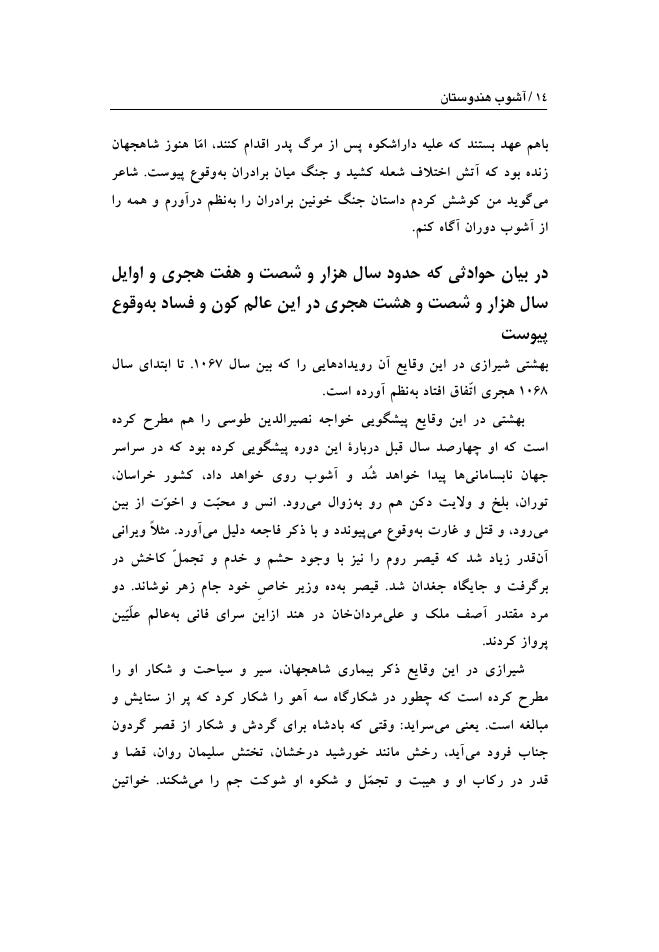 ۱۴ / آشوب هندوستان

باهم عهد بستند که علیه داراشکوه پس از مرگ پدر اقدام کنند، امّا هنوز شاهجهان زنده بود که آتش اختلاف شعله کشید و جنگ میان برادران به‌وقوع پیوست. شاعر می‌گوید من کوشش کردم داستان جنگ خونین برادران را به‌نظم درآورم و همه را از آشوب دوران آگاه کنم.

در بیان حوادثی که حدود سال هزار و شصت و هفت هجری و اوایل سال هزار و شصت و هشت هجری در این عالم کون و فساد به‌وقوع پیوست

بهشتی شیرازی در این وقایع آن رویدادهایی را که بین سال ۱۰۶۷. تا ابتدای سال ۱۰۶۸ هجری اتّفاق افتاد به‌نظم آورده است.

بهشتی در این وقایع پیشگویی خواجه نصیرالدین طوسی را هم مطرح کرده است که او چهارصد سال قبل دربارهٔ این دوره پیشگویی کرده بود که در سراسر جهان نابسامانی‌ها پیدا خواهد شُد و آشوب روی خواهد داد، کشور خراسان، توران، بلخ و ولایت دکن هم رو به‌زوال می‌رود. انس و محبّت و اخوّت از بین می‌رود، و قتل و غارت به‌وقوع می‌پیوندد و با ذکر فاجعه دلیل می‌آورد. مثلاً ویرانی آن‌قدر زیاد شد که قیصر روم را نیز با وجود حشم و خدم و تجملّ کاخش در برگرفت و جایگاه جغدان شد. قیصر به‌ده وزیر خاصِ خود جام زهر نوشاند. دو مرد مقتدر آصف ملک و علی‌مردان‌خان در هند ازاین سرای فانی به‌عالم علّیین پرواز کردند.

شیرازی در این وقایع ذکر بیماری شاهجهان، سیر و سیاحت و شکار او را مطرح کرده است که چطور در شکارگاه سه آهو را شکار کرد که پر از ستایش و مبالغه است. یعنی می‌سراید: وقتی که بادشاه برای گردش و شکار از قصر گردون جناب فرود می‌آید، رخش مانند خورشید درخشان، تختش سلیمان روان، قضا و قدر در رکاب او و هیبت و تجمّل و شکوه او شوکت جم را می‌شکند. خواتین